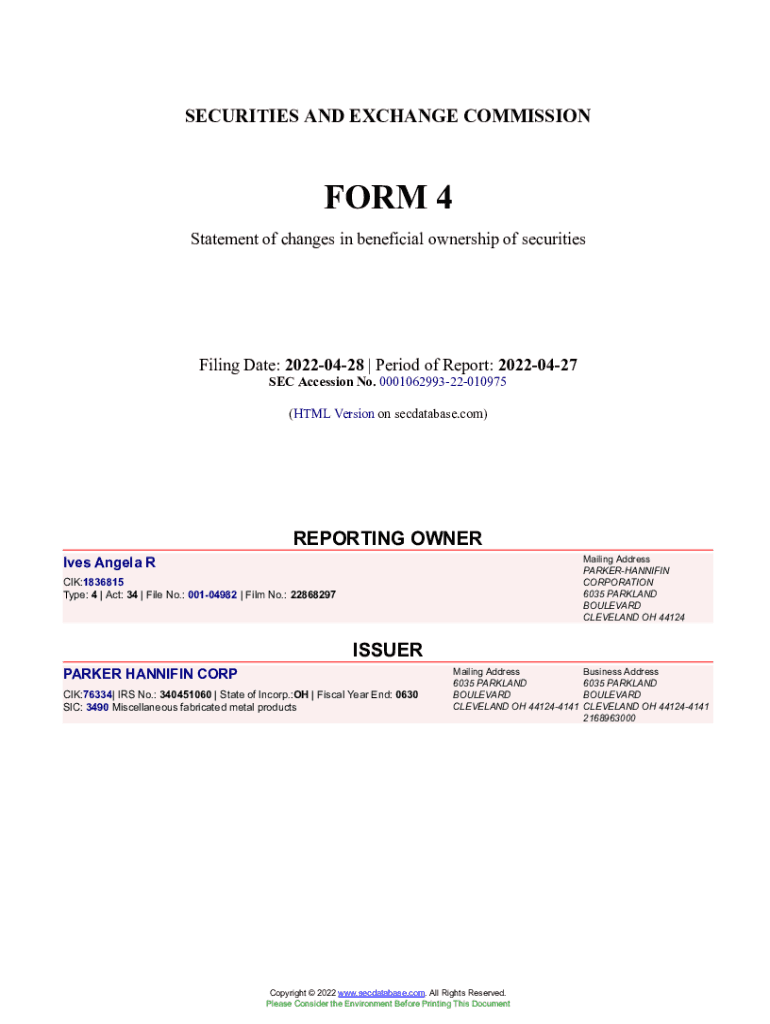 SECURITIES AND EXCHANGE COMMISSION

FORM 4

Statement of changes in beneficial ownership of securities

Filing Date: 2022-04-28 | Period of Report: 2022-04-27
SEC Accession No. 0001062993-22-010975

(HTML Version on secdatabase.com)

REPORTING OWNER

Ives Angela R
CIK:1836815
Type: 4 | Act: 34 | File No.: 001-04982 | Film No.: 22868297

Mailing Address
PARKER-HANNIFIN CORPORATION
6035 PARKLAND BOULEVARD
CLEVELAND OH 44124

ISSUER

PARKER HANNIFIN CORP
CIK:76334| IRS No.: 340451060 | State of Incorp.:OH | Fiscal Year End: 0630
SIC: 3490 Miscellaneous fabricated metal products

Mailing Address
6035 PARKLAND
BOULEVARD
CLEVELAND OH 44124-4141

Business Address
6035 PARKLAND
BOULEVARD
CLEVELAND OH 44124-4141
2168963000

Copyright © 2022 www.secdatabase.com. All Rights Reserved.
Please Consider the Environment Before Printing This Document